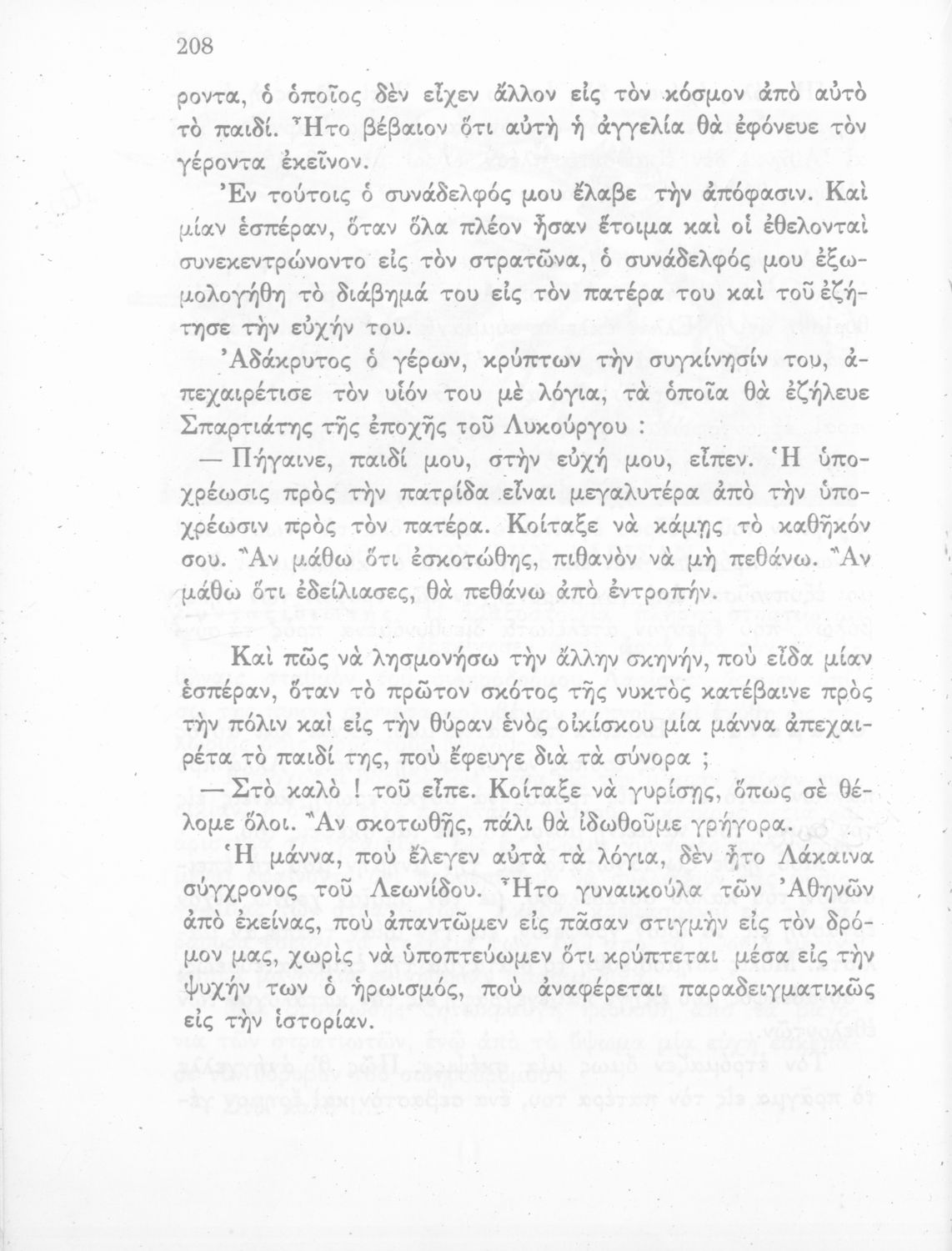 208

ροντα, ὁ ὁποῖος δὲν εἶχεν ἄλλον εἰς τὸν κόσμον ἀπὸ αὐτὸ τὸ παιδί. Ἦτο βέβαιον ὅτι αὐτὴ ἡ ἀγγελία θὰ ἐφόνευε τὸν γέροντα ἐκεῖνον.

Ἐν τούτοις ὁ συνάδελφός μου ἔλαβε τὴν ἀπόφασιν. Καὶ μίαν ἑσπέραν, ὅταν ὅλα πλέον ἦσαν ἕτοιμα καὶ οἱ ἐθελονταὶ συνεκεντρώνοντο εἰς τὸν στρατῶνα, ὁ συνάδελφός μου ἐξωμολογήθη τὸ διάβημά του εἰς τὸν πατέρα του καὶ τοῦ ἐζήτησε τὴν εὐχήν του.

Ἀδάκρυτος ὁ γέρων, κρύπτων τὴν συγκίνησίν του, ἀπεχαιρέτισε τὸν υἱόν του μὲ λόγια, τὰ ὁποῖα θὰ ἐζήλευε Σπαρτιάτης τῆς ἐποχῆς τοῦ Λυκούργου :

— Πήγαινε, παιδί μου, στὴν εὐχή μου, εἶπεν. Ἡ ὑποχρέωσις πρὸς τὴν πατρίδα εἶναι μεγαλυτέρα ἀπὸ τὴν ὑποχρέωσιν πρὸς τὸν πατέρα. Κοίταξε νὰ κάμῃς τὸ καθῆκόν σου. Ἂν μάθω ὅτι ἐσκοτώθης, πιθανὸν νὰ μὴ πεθάνω. Ἂν μάθω ὅτι ἐδείλιασες, θὰ πεθάνω ἀπὸ ἐντροπήν.

Καὶ πῶς νὰ λησμονήσω τὴν ἄλλην σκηνήν, ποὺ εἶδα μίαν ἑσπέραν, ὅταν τὸ πρῶτον σκότος τῆς νυκτὸς κατέβαινε πρὸς τὴν πόλιν καὶ εἰς τὴν θύραν ἑνὸς οἰκίσκου μία μάννα ἀπεχαιρέτα τὸ παιδί της, ποὺ ἔφευγε διὰ τὰ σύνορα ;

— Στὸ καλὸ ! τοῦ εἶπε. Κοίταξε νὰ γυρίσῃς, ὅπως σὲ θέλομε ὅλοι. Ἂν σκοτωθῇς, πάλι θὰ ἰδωθοῦμε γρήγορα.

Ἡ μάννα, ποὺ ἔλεγεν αὐτὰ τὰ λόγια, δὲν ἦτο Λάκαινα σύγχρονος τοῦ Λεωνίδου. Ἦτο γυναικούλα τῶν Ἀθηνῶν ἀπὸ ἐκείνας, ποὺ ἀπαντῶμεν εἰς πᾶσαν στιγμὴν εἰς τὸν δρόμον μας, χωρὶς νὰ ὑποπτεύωμεν ὅτι κρύπτεται μέσα εἰς τὴν ψυχήν των ὁ ἡρωισμός, ποὺ ἀναφέρεται παραδειγματικῶς εἰς τὴν ἱστορίαν.